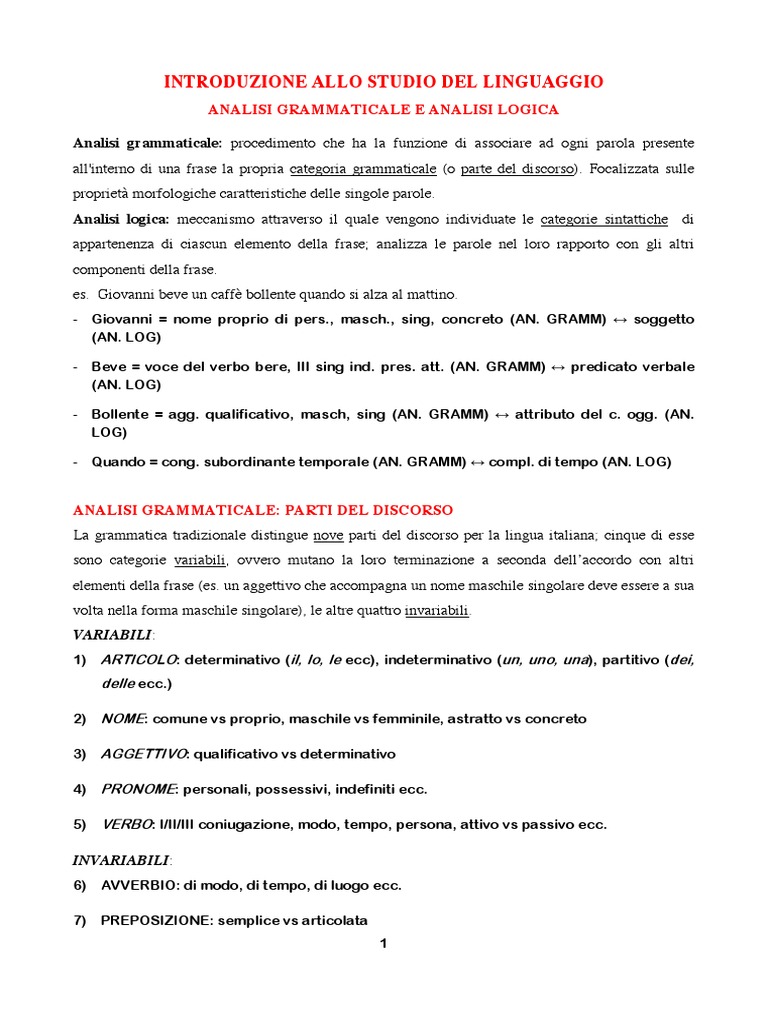 INTRODUZIONE ALLO STUDIO DEL LINGUAGGIO

ANALISI GRAMMATICALE E ANALISI LOGICA

Analisi grammaticale: procedimento che ha la funzione di associare ad ogni parola presente all'interno di una frase la propria categoria grammaticale (o parte del discorso). Focalizzata sulle proprietà morfologiche caratteristiche delle singole parole.

Analisi logica: meccanismo attraverso il quale vengono individuate le categorie sintattiche di appartenenza di ciascun elemento della frase; analizza le parole nel loro rapporto con gli altri componenti della frase.

es. Giovanni beve un caffè bollente quando si alza al mattino.

- Giovanni = nome proprio di pers., masch., sing, concreto (AN. GRAMM) ↔ soggetto (AN. LOG)
- Beve = voce del verbo bere, III sing ind. pres. att. (AN. GRAMM) ↔ predicato verbale (AN. LOG)
- Bollente = agg. qualificativo, masch, sing (AN. GRAMM) ↔ attributo del c. ogg. (AN. LOG)
- Quando = cong. subordinante temporale (AN. GRAMM) ↔ compl. di tempo (AN. LOG)

ANALISI GRAMMATICALE: PARTI DEL DISCORSO

La grammatica tradizionale distingue nove parti del discorso per la lingua italiana; cinque di esse sono categorie variabili, ovvero mutano la loro terminazione a seconda dell'accordo con altri elementi della frase (es. un aggettivo che accompagna un nome maschile singolare deve essere a sua volta nella forma maschile singolare), le altre quattro invariabili.

VARIABILI:

1) ARTICOLO: determinativo (il, lo, le ecc), indeterminativo (un, uno, una), partitivo (dei, delle ecc.)

2) NOME: comune vs proprio, maschile vs femminile, astratto vs concreto

3) AGGETTIVO: qualificativo vs determinativo

4) PRONOME: personali, possessivi, indefiniti ecc.

5) VERBO: I/II/III coniugazione, modo, tempo, persona, attivo vs passivo ecc.

INVARIABILI:

6) AVVERBIO: di modo, di tempo, di luogo ecc.

7) PREPOSIZIONE: semplice vs articolata

1